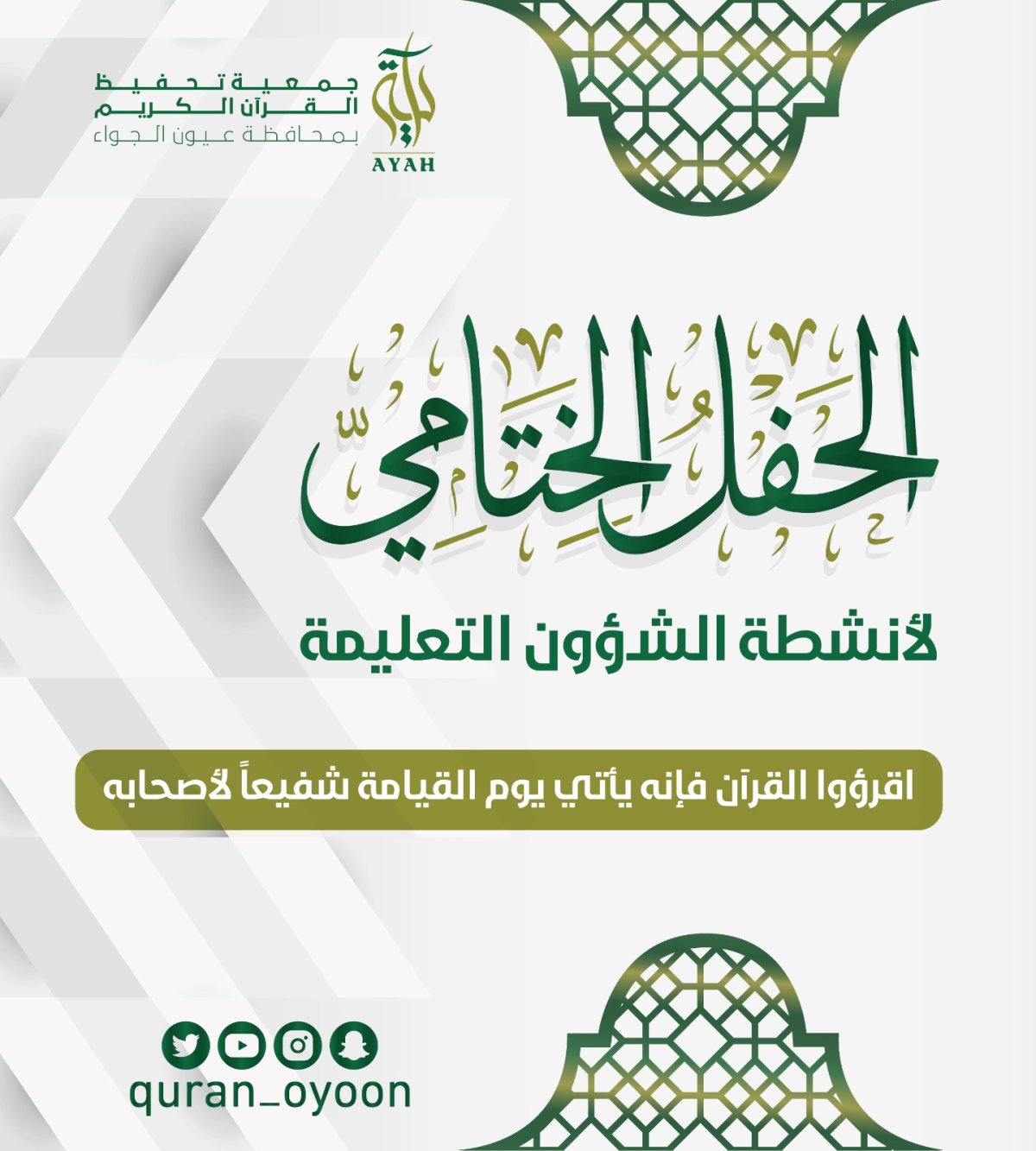 جمعية تحفيظ
القرآن الكريم
بمحافظة عيون الجواء

آية
AYAH

الحفل الختامي

لأنشطة الشؤون التعليمة

اقرؤوا القرآن فإنه يأتي يوم القيامة شفيعاً لأصحابه

quran_oyoon